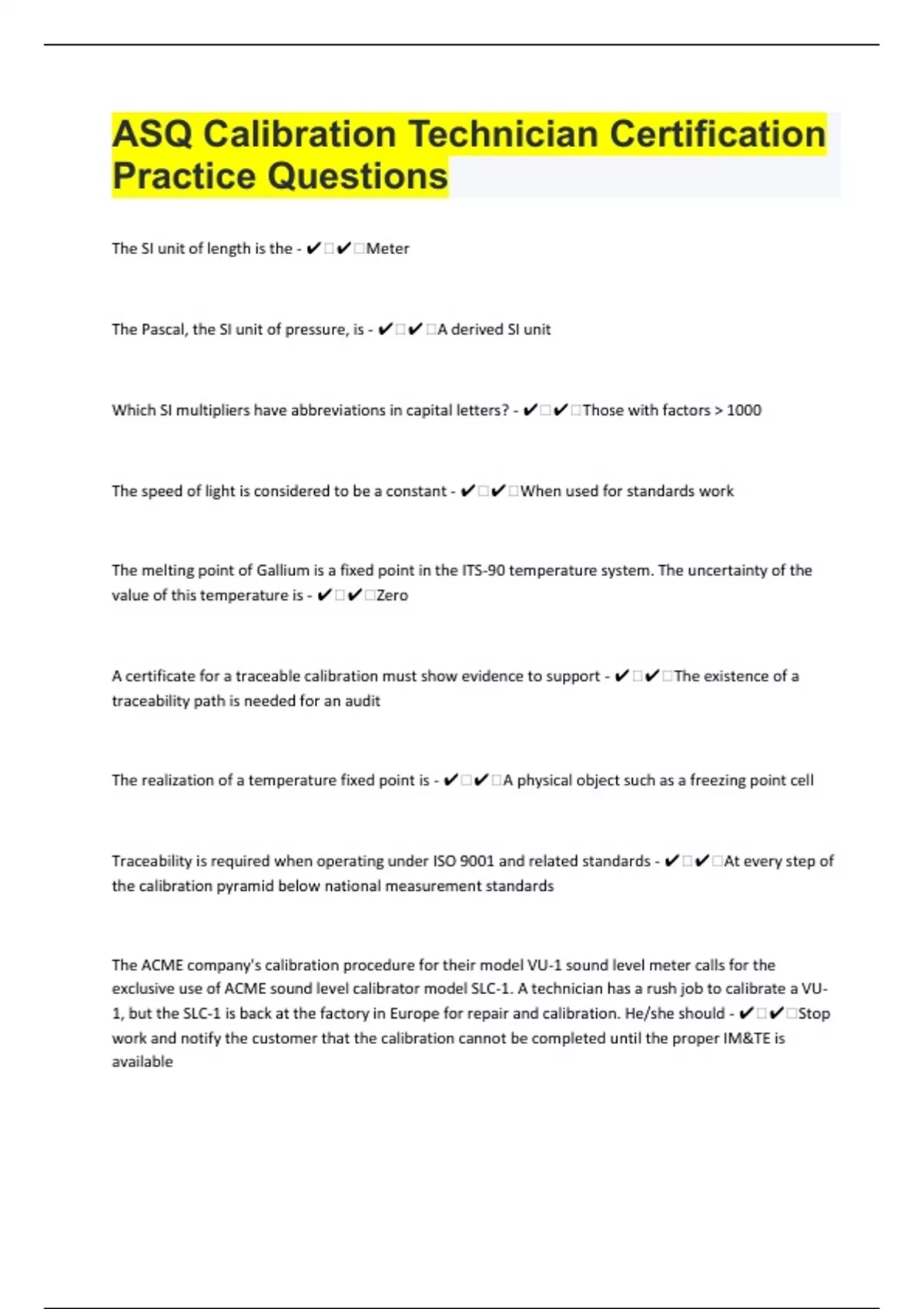 ASQ Calibration Technician Certification Practice Questions

The SI unit of length is the - ✔✔Meter

The Pascal, the SI unit of pressure, is - ✔✔A derived SI unit

Which SI multipliers have abbreviations in capital letters? - ✔✔Those with factors > 1000

The speed of light is considered to be a constant - ✔✔When used for standards work

The melting point of Gallium is a fixed point in the ITS-90 temperature system. The uncertainty of the value of this temperature is - ✔✔Zero

A certificate for a traceable calibration must show evidence to support - ✔✔The existence of a traceability path is needed for an audit

The realization of a temperature fixed point is - ✔✔A physical object such as a freezing point cell

Traceability is required when operating under ISO 9001 and related standards - ✔✔At every step of the calibration pyramid below national measurement standards

The ACME company's calibration procedure for their model VU-1 sound level meter calls for the exclusive use of ACME sound level calibrator model SLC-1. A technician has a rush job to calibrate a VU-1, but the SLC-1 is back at the factory in Europe for repair and calibration. He/she should - ✔✔Stop work and notify the customer that the calibration cannot be completed until the proper IM&TE is available